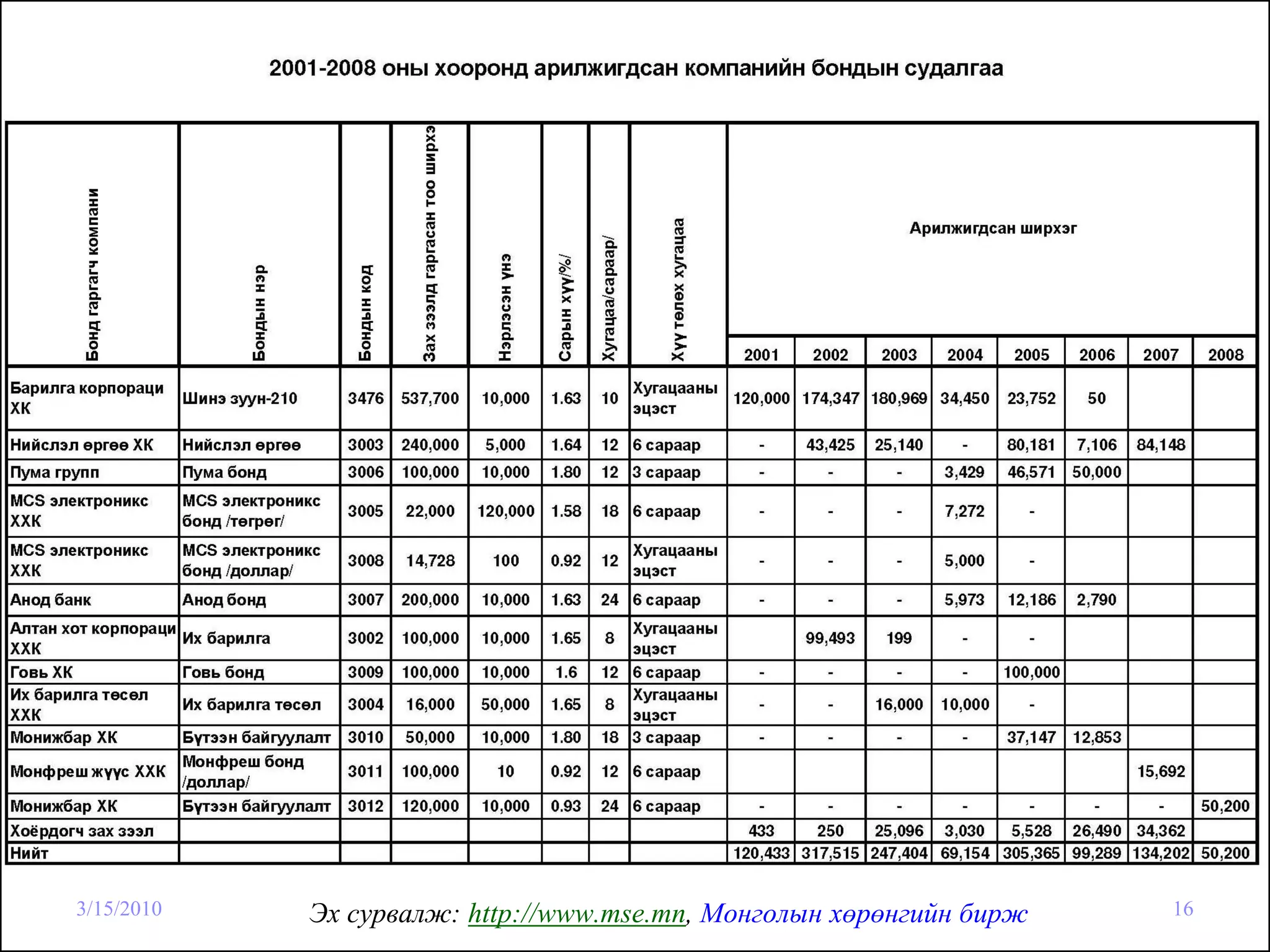 2001-2008 оны хооронд арилжигдсан компанийн бондын судалгаа

| Бонд гаргагч компани | Бондын нэр | Бондын код | Зах зээлд гаргасан тоо ширхэ | Нэрлэсэн үнэ | Сарын хүү/%/ | Хугацаа/сараар/ | Хүү төлөх хугацаа | Арилжигдсан ширхэг 2001 | 2002 | 2003 | 2004 | 2005 | 2006 | 2007 | 2008 |
|---|---|---|---|---|---|---|---|---|---|---|---|---|---|---|---|
| Барилга корпораци ХК | Шинэ зуун-210 | 3476 | 537,700 | 10,000 | 1.63 | 10 | Хугацааны эцэст | 120,000 | 174,347 | 180,969 | 34,450 | 23,752 | 50 | | |
| Нийслэл өргөө ХК | Нийслэл өргөө | 3003 | 240,000 | 5,000 | 1.64 | 12 | 6 сараар | - | 43,425 | 25,140 | - | 80,181 | 7,106 | 84,148 | |
| Пума групп | Пума бонд | 3006 | 100,000 | 10,000 | 1.80 | 12 | 3 сараар | - | - | - | 3,429 | 46,571 | 50,000 | | |
| MCS электроникс ХХК | MCS электроникс бонд /төгрөг/ | 3005 | 22,000 | 120,000 | 1.58 | 18 | 6 сараар | - | - | - | 7,272 | - | | | |
| MCS электроникс ХХК | MCS электроникс бонд /доллар/ | 3008 | 14,728 | 100 | 0.92 | 12 | Хугацааны эцэст | - | - | - | 5,000 | - | | | |
| Анод банк | Анод бонд | 3007 | 200,000 | 10,000 | 1.63 | 24 | 6 сараар | - | - | - | 5,973 | 12,186 | 2,790 | | |
| Алтан хот корпораци ХХК | Их барилга | 3002 | 100,000 | 10,000 | 1.65 | 8 | Хугацааны эцэст | | 99,493 | 199 | - | - | | | |
| Говь ХК | Говь бонд | 3009 | 100,000 | 10,000 | 1.6 | 12 | 6 сараар | - | - | - | - | 100,000 | | | |
| Их барилга төсөл ХХК | Их барилга төсөл | 3004 | 16,000 | 50,000 | 1.65 | 8 | Хугацааны эцэст | - | - | 16,000 | 10,000 | - | | | |
| Монижбар ХК | Бүтээн байгуулалт | 3010 | 50,000 | 10,000 | 1.80 | 18 | 3 сараар | - | - | - | - | 37,147 | 12,853 | | |
| Монфреш жүүс ХХК | Монфреш бонд /доллар/ | 3011 | 100,000 | 10 | 0.92 | 12 | 6 сараар | | | | | | | 15,692 | |
| Монижбар ХК | Бүтээн байгуулалт | 3012 | 120,000 | 10,000 | 0.93 | 24 | 6 сараар | - | - | - | - | - | - | - | 50,200 |
| Хоёрдогч зах зээл | | | | | | | | 433 | 250 | 25,096 | 3,030 | 5,528 | 26,490 | 34,362 | |
| Нийт | | | | | | | | 120,433 | 317,515 | 247,404 | 69,154 | 305,365 | 99,289 | 134,202 | 50,200 |

3/15/2010

Эх сурвалж: http://www.mse.mn, Монголын хөрөнгийн бирж

16